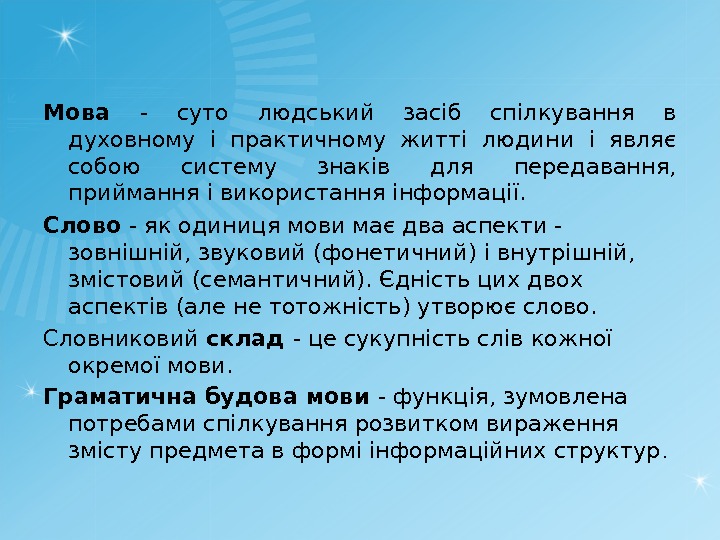 Мова - суто людський засіб спілкування в духовному і практичному житті людини і являє собою систему знаків для передавання, приймання і використання інформації.

Слово - як одиниця мови має два аспекти - зовнішній, звуковий (фонетичний) і внутрішній, змістовий (семантичний). Єдність цих двох аспектів (але не тотожність) утворює слово.

Словниковий склад - це сукупність слів кожної окремої мови.

Граматична будова мови - функція, зумовлена потребами спілкування розвитком вираження змісту предмета в формі інформаційних структур.